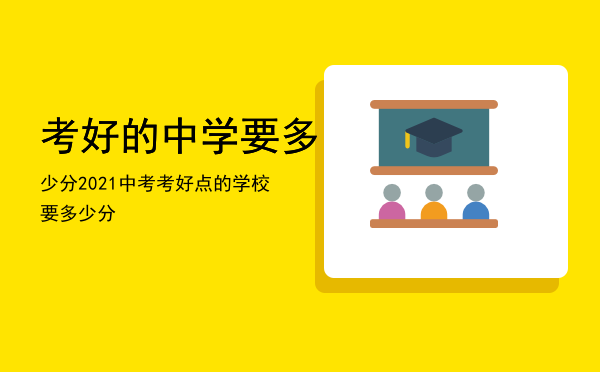 考好的中学要多

少分2021中考考好点的学校要多少分